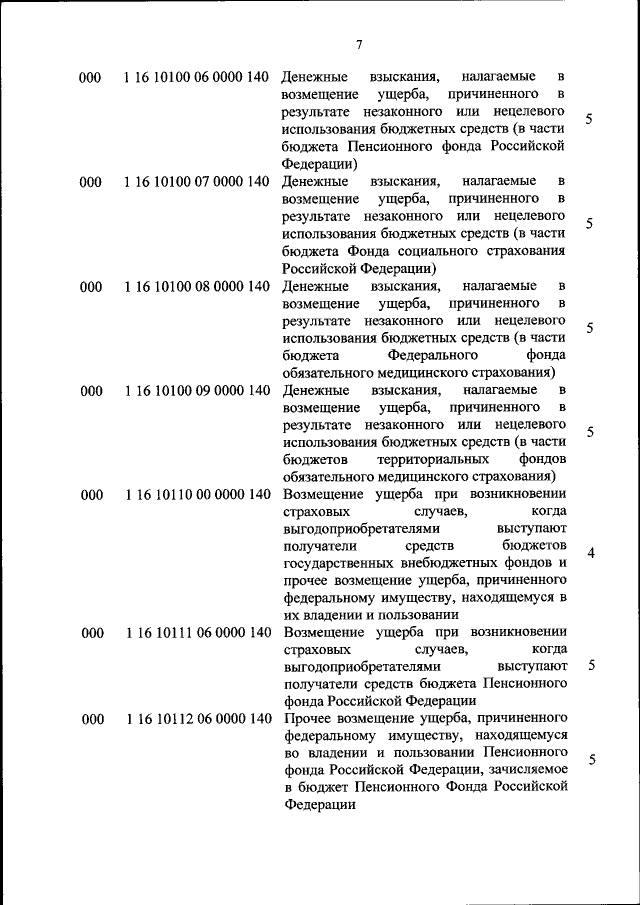 7

| | | | |
|---|---|---|---|
| 000 | 1 16 10100 06 0000 140 | Денежные взыскания, налагаемые в возмещение ущерба, причиненного в результате незаконного или нецелевого использования бюджетных средств (в части бюджета Пенсионного фонда Российской Федерации) | 5 |
| 000 | 1 16 10100 07 0000 140 | Денежные взыскания, налагаемые в возмещение ущерба, причиненного в результате незаконного или нецелевого использования бюджетных средств (в части бюджета Фонда социального страхования Российской Федерации) | 5 |
| 000 | 1 16 10100 08 0000 140 | Денежные взыскания, налагаемые в возмещение ущерба, причиненного в результате незаконного или нецелевого использования бюджетных средств (в части бюджета Федерального фонда обязательного медицинского страхования) | 5 |
| 000 | 1 16 10100 09 0000 140 | Денежные взыскания, налагаемые в возмещение ущерба, причиненного в результате незаконного или нецелевого использования бюджетных средств (в части бюджетов территориальных фондов обязательного медицинского страхования) | 5 |
| 000 | 1 16 10110 00 0000 140 | Возмещение ущерба при возникновении страховых случаев, когда выгодоприобретателями выступают получатели средств бюджетов государственных внебюджетных фондов и прочее возмещение ущерба, причиненного федеральному имуществу, находящемуся в их владении и пользовании | 4 |
| 000 | 1 16 10111 06 0000 140 | Возмещение ущерба при возникновении страховых случаев, когда выгодоприобретателями выступают получатели средств бюджета Пенсионного фонда Российской Федерации | 5 |
| 000 | 1 16 10112 06 0000 140 | Прочее возмещение ущерба, причиненного федеральному имуществу, находящемуся во владении и пользовании Пенсионного фонда Российской Федерации, зачисляемое в бюджет Пенсионного Фонда Российской Федерации | 5 |